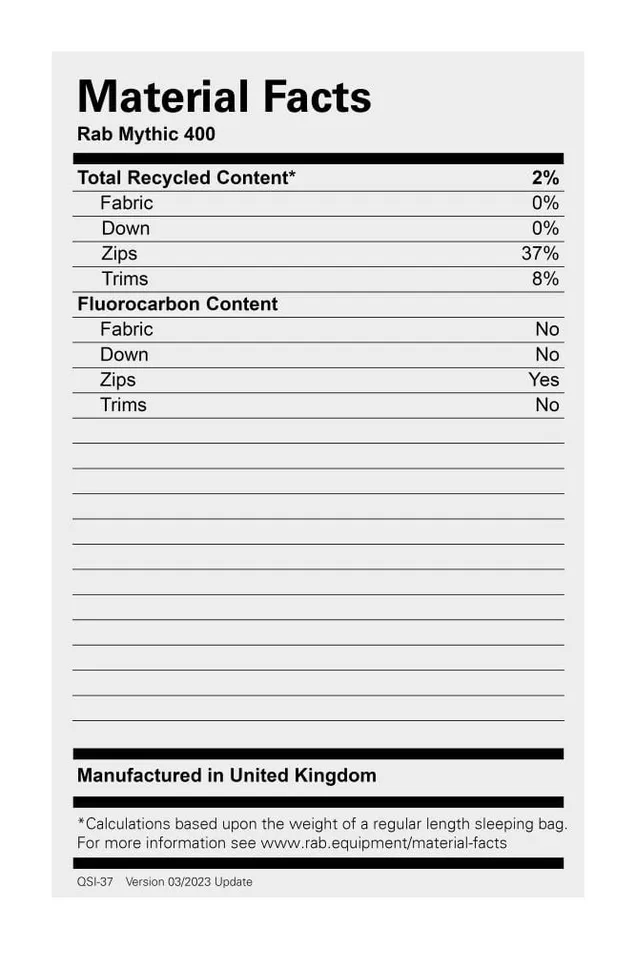 Material Facts
Rab Mythic 400

Total Recycled Content* 2%
Fabric 0%
Down 0%
Zips 37%
Trims 8%

Fluorocarbon Content
Fabric No
Down No
Zips Yes
Trims No

Manufactured in United Kingdom

*Calculations based upon the weight of a regular length sleeping bag. For more information see www.rab.equipment/material-facts

QSI-37 Version 03/2023 Update